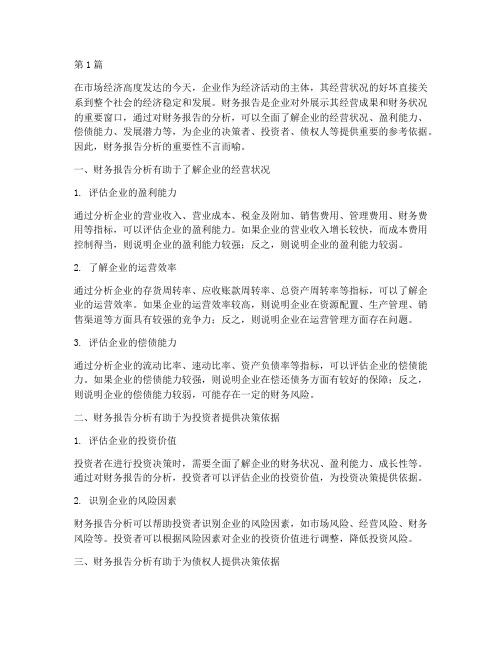 第1篇

在市场经济高度发达的今天，企业作为经济活动的主体，其经营状况的好坏直接关系到整个社会的经济稳定和发展。财务报告是企业对外展示其经营成果和财务状况的重要窗口，通过对财务报告的分析，可以全面了解企业的经营状况、盈利能力、偿债能力、发展潜力等，为企业的决策者、投资者、债权人等提供重要的参考依据。因此，财务报告分析的重要性不言而喻。

一、财务报告分析有助于了解企业的经营状况

1. 评估企业的盈利能力

通过分析企业的营业收入、营业成本、税金及附加、销售费用、管理费用、财务费用等指标，可以评估企业的盈利能力。如果企业的营业收入增长较快，而成本费用控制得当，则说明企业的盈利能力较强；反之，则说明企业的盈利能力较弱。

2. 了解企业的运营效率

通过分析企业的存货周转率、应收账款周转率、总资产周转率等指标，可以了解企业的运营效率。如果企业的运营效率较高，则说明企业在资源配置、生产管理、销售渠道等方面具有较强的竞争力；反之，则说明企业在运营管理方面存在问题。

3. 评估企业的偿债能力

通过分析企业的流动比率、速动比率、资产负债率等指标，可以评估企业的偿债能力。如果企业的偿债能力较强，则说明企业在偿还债务方面有较好的保障；反之，则说明企业的偿债能力较弱，可能存在一定的财务风险。

二、财务报告分析有助于为投资者提供决策依据

1. 评估企业的投资价值

投资者在进行投资决策时，需要全面了解企业的财务状况、盈利能力、成长性等。通过对财务报告的分析，投资者可以评估企业的投资价值，为投资决策提供依据。

2. 识别企业的风险因素

财务报告分析可以帮助投资者识别企业的风险因素，如市场风险、经营风险、财务风险等。投资者可以根据风险因素对企业的投资价值进行调整，降低投资风险。

三、财务报告分析有助于为债权人提供决策依据